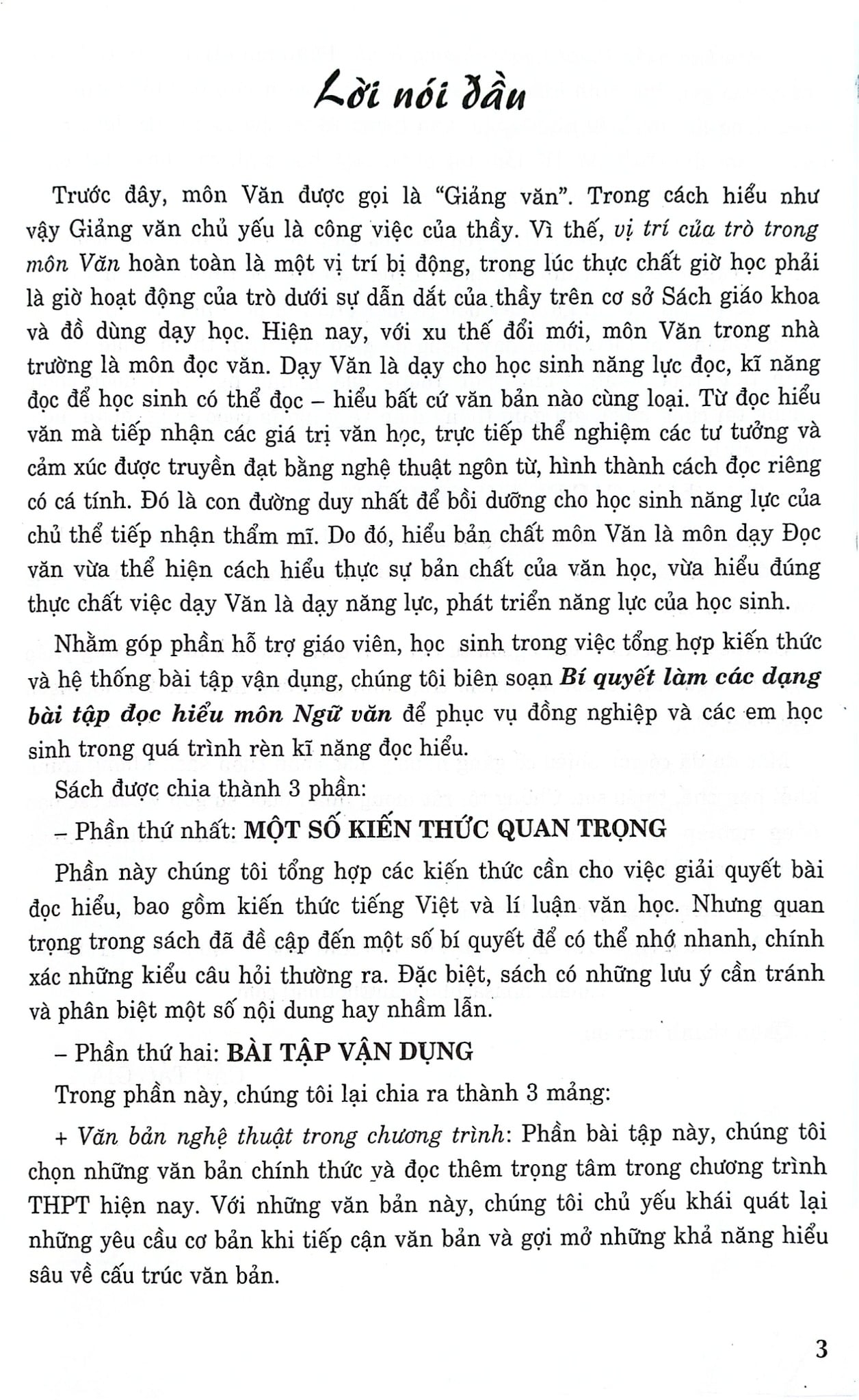 Lời nói đầu

Trước đây, môn Văn được gọi là "Giảng văn". Trong cách hiểu như vậy Giảng văn chủ yếu là công việc của thầy. Vì thế, vị trí của trò trong môn Văn hoàn toàn là một vị trí bị động, trong lúc thực chất giờ học phải là giờ hoạt động của trò dưới sự dẫn dắt của thầy trên cơ sở Sách giáo khoa và đồ dùng dạy học. Hiện nay, với xu thế đổi mới, môn Văn trong nhà trường là môn đọc văn. Dạy Văn là dạy cho học sinh năng lực đọc, kĩ năng đọc để học sinh có thể đọc – hiểu bất cứ văn bản nào cùng loại. Từ đọc hiểu văn mà tiếp nhận các giá trị văn học, trực tiếp thể nghiệm các tư tưởng và cảm xúc được truyền đạt bằng nghệ thuật ngôn từ, hình thành cách đọc riêng có cá tính. Đó là con đường duy nhất để bồi dưỡng cho học sinh năng lực của chủ thể tiếp nhận thẩm mĩ. Do đó, hiểu bản chất môn Văn là môn dạy Đọc văn vừa thể hiện cách hiểu thực sự bản chất của văn học, vừa hiểu đúng thực chất việc dạy Văn là dạy năng lực, phát triển năng lực của học sinh.

Nhằm góp phần hỗ trợ giáo viên, học sinh trong việc tổng hợp kiến thức và hệ thống bài tập vận dụng, chúng tôi biên soạn Bí quyết làm các dạng bài tập đọc hiểu môn Ngữ văn để phục vụ đồng nghiệp và các em học sinh trong quá trình rèn kĩ năng đọc hiểu.

Sách được chia thành 3 phần:

– Phần thứ nhất: MỘT SỐ KIẾN THỨC QUAN TRỌNG

Phần này chúng tôi tổng hợp các kiến thức cần cho việc giải quyết bài đọc hiểu, bao gồm kiến thức tiếng Việt và lí luận văn học. Nhưng quan trọng trong sách đã đề cập đến một số bí quyết để có thể nhớ nhanh, chính xác những kiểu câu hỏi thường ra. Đặc biệt, sách có những lưu ý cần tránh và phân biệt một số nội dung hay nhầm lẫn.

– Phần thứ hai: BÀI TẬP VẬN DỤNG

Trong phần này, chúng tôi lại chia ra thành 3 mảng:

+ Văn bản nghệ thuật trong chương trình: Phần bài tập này, chúng tôi chọn những văn bản chính thức và đọc thêm trọng tâm trong chương trình THPT hiện nay. Với những văn bản này, chúng tôi chủ yếu khái quát lại những yêu cầu cơ bản khi tiếp cận văn bản và gợi mở những khả năng hiểu sâu về cấu trúc văn bản.

3